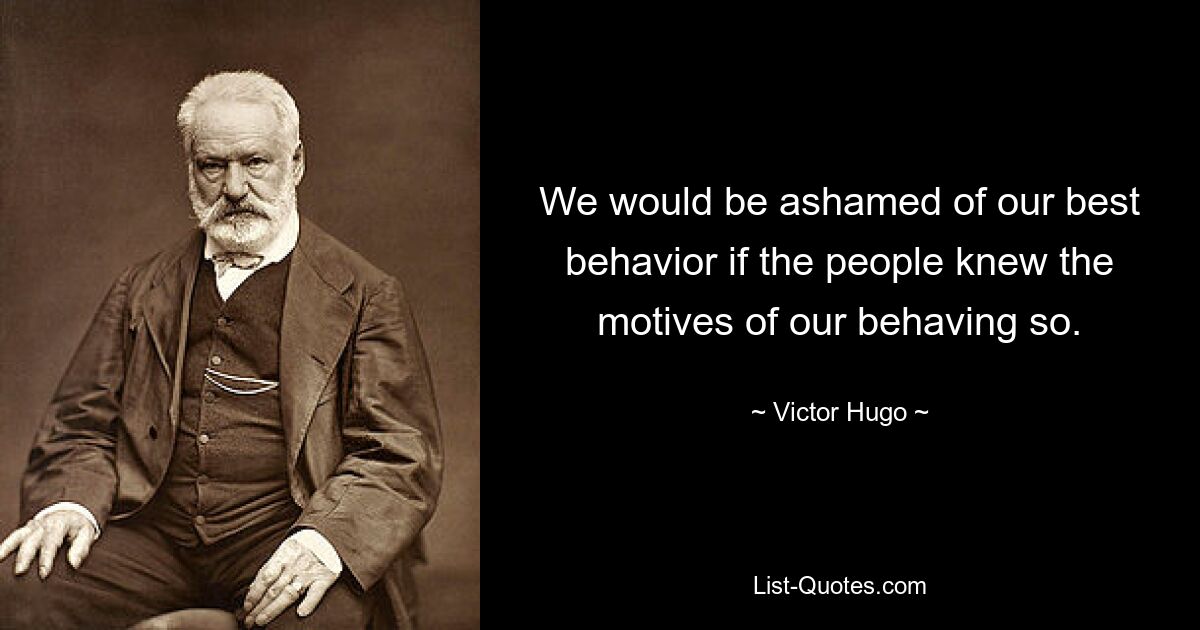 We would be ashamed of our best behavior if the people knew the motives of our behaving so.

~ Victor Hugo ~

List-Quotes.com